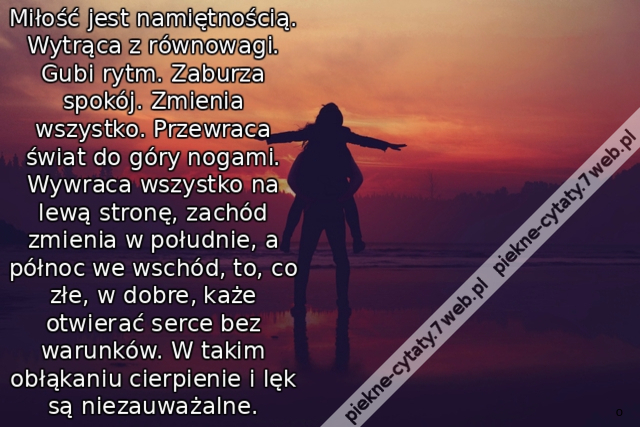 Miłość jest namiętnością. Wytrąca z równowagi. Gubi rytm. Zaburza spokój. Zmienia wszystko. Przewraca świat do góry nogami. Wywraca wszystko na lewą stronę, zachód zmienia w południe, a północ we wschód, to, co złe, w dobre, każe otwierać serce bez warunków. W takim obłąkaniu cierpienie i lęk są niezauważalne.

piekne-cytaty.7web.pl piekne-cytaty.7web.pl

o